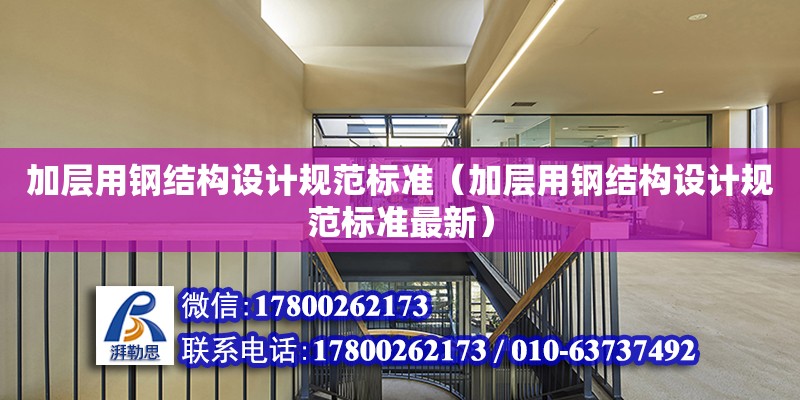 加层用钢结构设计规范标准（加层用钢结构设计规范标准最新）

湃勒思

微信:17800262173

联系电话:17800262173 / 010-63737492